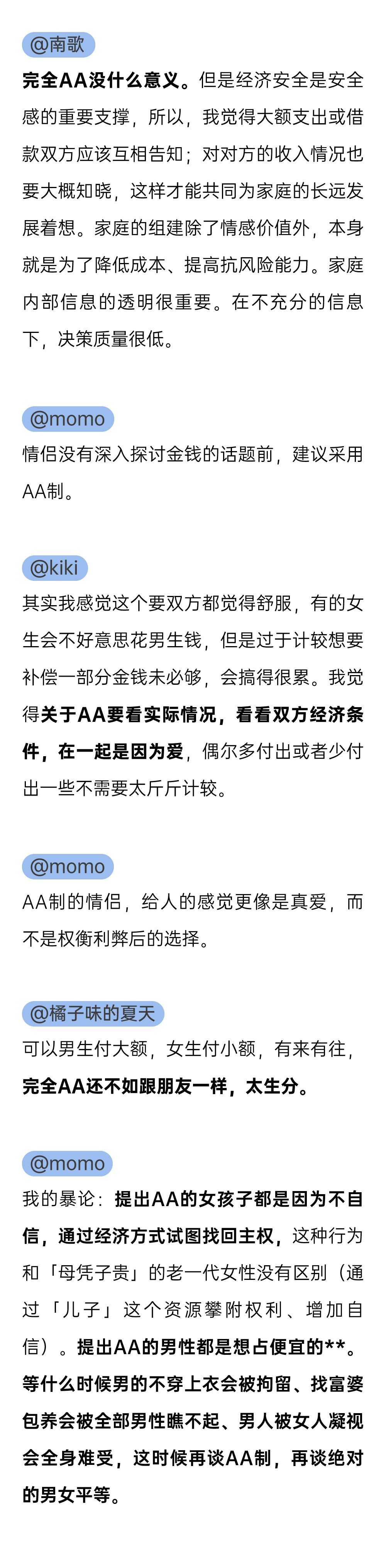 @南歌
完全AA没什么意义。但是经济安全是安全感的重要支撑，所以，我觉得大额支出或借款双方应该互相告知；对对方的收入情况也要大概知晓，这样才能共同为家庭的长远发展着想。家庭的组建除了情感价值外，本身就是为了降低成本、提高抗风险能力。家庭内部信息的透明很重要。在不充分的信息下，决策质量很低。

@momo
情侣没有深入探讨金钱的话题前，建议采用AA制。

@kiki
其实我感觉这个要双方都觉得舒服，有的女生会不好意思花男生钱，但是过于计较想要补偿一部分金钱未必够，会搞得很累。我觉得关于AA要看实际情况，看看双方经济条件，在一起是因为爱，偶尔多付出或者少付出一些不需要太斤斤计较。

@momo
AA制的情侣，给人的感觉更像是真爱，而不是权衡利弊后的选择。

@橘子味的夏天
可以男生付大额，女生付小额，有来有往，完全AA还不如跟朋友一样，太生分。

@momo
我的暴论：提出AA的女孩子都是因为不自信，通过经济方式试图找回主权，这种行为和「母凭子贵」的老一代女性没有区别（通过「儿子」这个资源攀附权利、增加自信）。提出AA的男性都是想占便宜的**。等什么时候男的不穿上衣会被拘留、找富婆包养会被全部男性瞧不起、男人被女人凝视会全身难受，这时候再谈AA制，再谈绝对的男女平等。